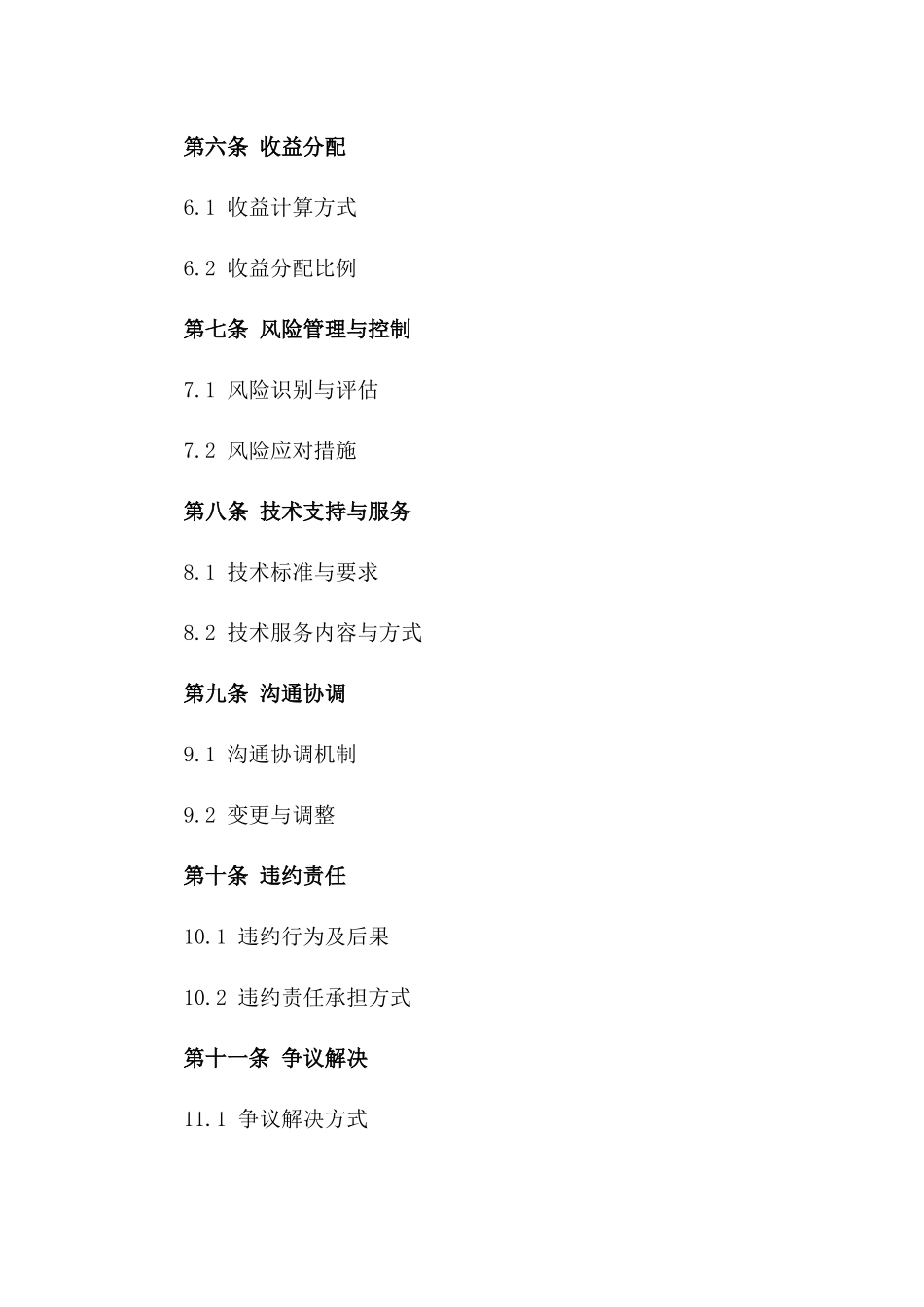 第六条 收益分配

6.1 收益计算方式

6.2 收益分配比例

第七条 风险管理与控制

7.1 风险识别与评估

7.2 风险应对措施

第八条 技术支持与服务

8.1 技术标准与要求

8.2 技术服务内容与方式

第九条 沟通协调

9.1 沟通协调机制

9.2 变更与调整

第十条 违约责任

10.1 违约行为及后果

10.2 违约责任承担方式

第十一条 争议解决

11.1 争议解决方式